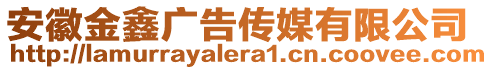 安徽金鑫广告传媒有限公司
http://lamurrayalera1.cn.coovee.com